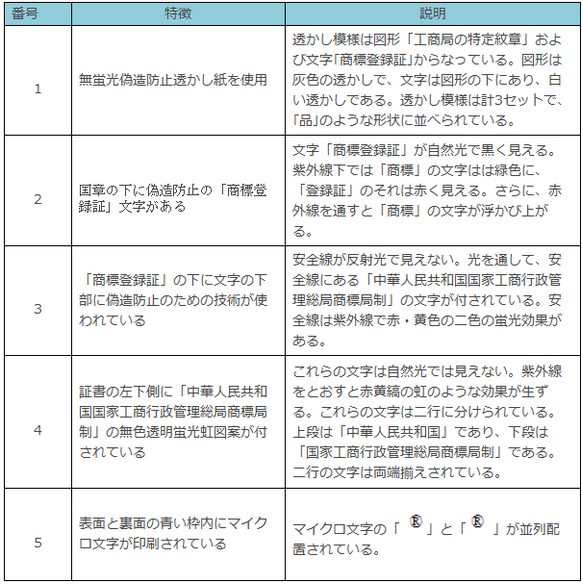 | 番号 | 特徴 | 説明 |
|---|---|---|
| 1 | 無蛍光偽造防止透かし紙を使用 | 透かし模様は図形「工商局の特定紋章」および文字「商標登録証」からなっている。図形は灰色の透かしで、文字は図形の下にあり、白い透かしである。透かし模様は計3セットで、「品」のような形状に並べられている。 |
| 2 | 国章の下に偽造防止の「商標登録証」文字がある | 文字「商標登録証」が自然光で黒く見える。紫外線下では「商標」の文字はは緑色に、「登録証」のそれは赤く見える。さらに、赤外線を通すと「商標」の文字が浮かび上がる。 |
| 3 | 「商標登録証」の下に文字の下部に偽造防止のための技術が使われている | 安全線が反射光で見えない。光を通して、安全線にある「中華人民共和国国家工商行政管理総局商標局制」の文字が付されている。安全線は紫外線で赤・黄色の二色の蛍光効果がある。 |
| 4 | 証書の左下側に「中華人民共和国国家工商行政管理総局商標局制」の無色透明蛍光虹図案が付されている | これらの文字は自然光では見えない。紫外線をとおすと赤黄縞の虹のような効果が生ずる。これらの文字は二行に分けられている。上段は「中華人民共和国」であり、下段は「国家工商行政管理総局商標局制」である。二行の文字は両端揃えされている。 |
| 5 | 表面と裏面の青い枠内にマイクロ文字が印刷されている | マイクロ文字の「 ® 」と「 ® 」が並列配置されている。 |